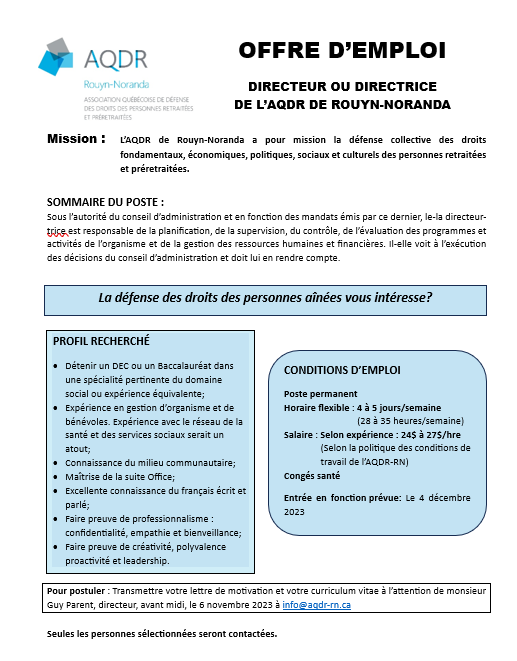 AQDR
Rouyn-Noranda
ASSOCIATION QUÉBÉCOISE DE DÉFENSE DES DROITS DES PERSONNES RETRAITÉES ET PRÉRETRAITÉES

OFFRE D'EMPLOI

DIRECTEUR OU DIRECTRICE
DE L'AQDR DE ROUYN-NORANDA

Mission : L'AQDR de Rouyn-Noranda a pour mission la défense collective des droits fondamentaux, économiques, politiques, sociaux et culturels des personnes retraitées et préretraitées.

SOMMAIRE DU POSTE :
Sous l'autorité du conseil d'administration et en fonction des mandats émis par ce dernier, le-la directeur-trice est responsable de la planification, de la supervision, du contrôle, de l'évaluation des programmes et activités de l'organisme et de la gestion des ressources humaines et financières. Il-elle voit à l'exécution des décisions du conseil d'administration et doit lui en rendre compte.

La défense des droits des personnes aînées vous intéresse?

PROFIL RECHERCHÉ
- Détenir un DEC ou un Baccalauréat dans une spécialité pertinente du domaine social ou expérience équivalente;
- Expérience en gestion d'organisme et de bénévoles. Expérience avec le réseau de la santé et des services sociaux serait un atout;
- Connaissance du milieu communautaire;
- Maîtrise de la suite Office;
- Excellente connaissance du français écrit et parlé;
- Faire preuve de professionnalisme : confidentialité, empathie et bienveillance;
- Faire preuve de créativité, polyvalence proactivité et leadership.

CONDITIONS D'EMPLOI
Poste permanent
Horaire flexible : 4 à 5 jours/semaine
(28 à 35 heures/semaine)
Salaire : Selon expérience : 24$ à 27$/hre
(Selon la politique des conditions de travail de l'AQDR-RN)
Congés santé

Entrée en fonction prévue: Le 4 décembre 2023

Pour postuler : Transmettre votre lettre de motivation et votre curriculum vitae à l'attention de monsieur Guy Parent, directeur, avant midi, le 6 novembre 2023 à info@aqdr-rn.ca

Seules les personnes sélectionnées seront contactées.